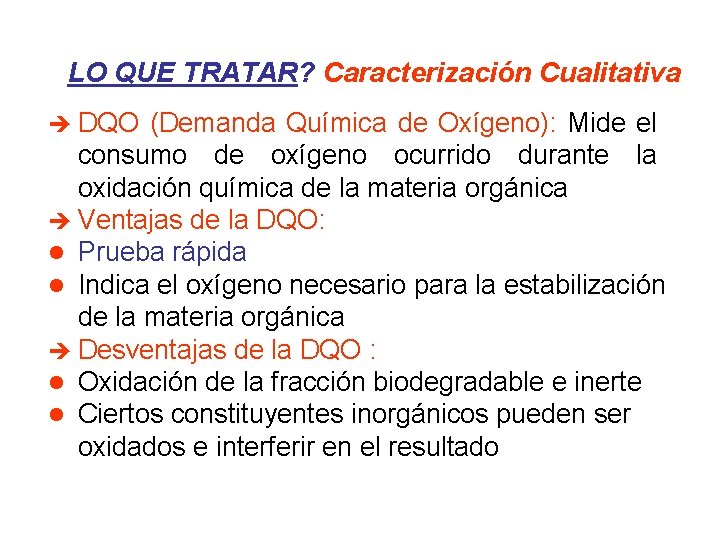 LO QUE TRATAR? Caracterización Cualitativa

➔ DQO (Demanda Química de Oxígeno): Mide el consumo de oxígeno ocurrido durante la oxidación química de la materia orgánica

➔ Ventajas de la DQO:

● Prueba rápida

● Indica el oxígeno necesario para la estabilización de la materia orgánica

➔ Desventajas de la DQO :

● Oxidación de la fracción biodegradable e inerte

● Ciertos constituyentes inorgánicos pueden ser oxidados e interferir en el resultado